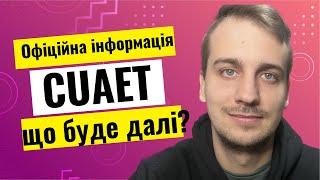 Офіційна інформація

CUAET

що буде далі?